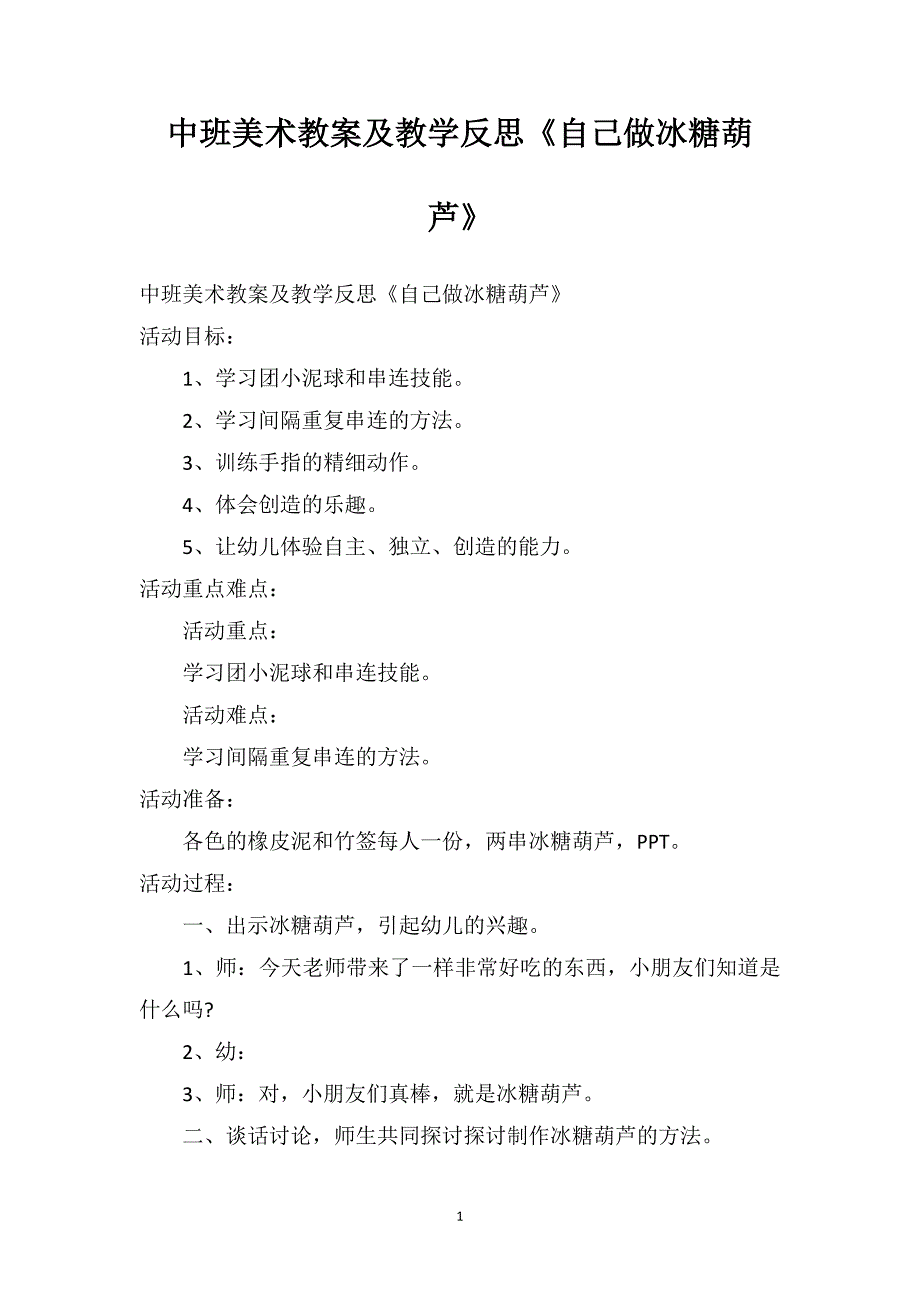 中班美术教案及教学反思《自己做冰糖葫芦》

中班美术教案及教学反思《自己做冰糖葫芦》

活动目标：

1、学习团小泥球和串连技能。

2、学习间隔重复串连的方法。

3、训练手指的精细动作。

4、体会创造的乐趣。

5、让幼儿体验自主、独立、创造的能力。

活动重点难点：

活动重点：

学习团小泥球和串连技能。

活动难点：

学习间隔重复串连的方法。

活动准备：

各色的橡皮泥和竹签每人一份，两串冰糖葫芦，PPT。

活动过程：

一、出示冰糖葫芦，引起幼儿的兴趣。

1、师：今天老师带来了一样非常好吃的东西，小朋友们知道是什么吗?

2、幼：

3、师：对，小朋友们真棒，就是冰糖葫芦。

二、谈话讨论，师生共同探讨探讨制作冰糖葫芦的方法。

1